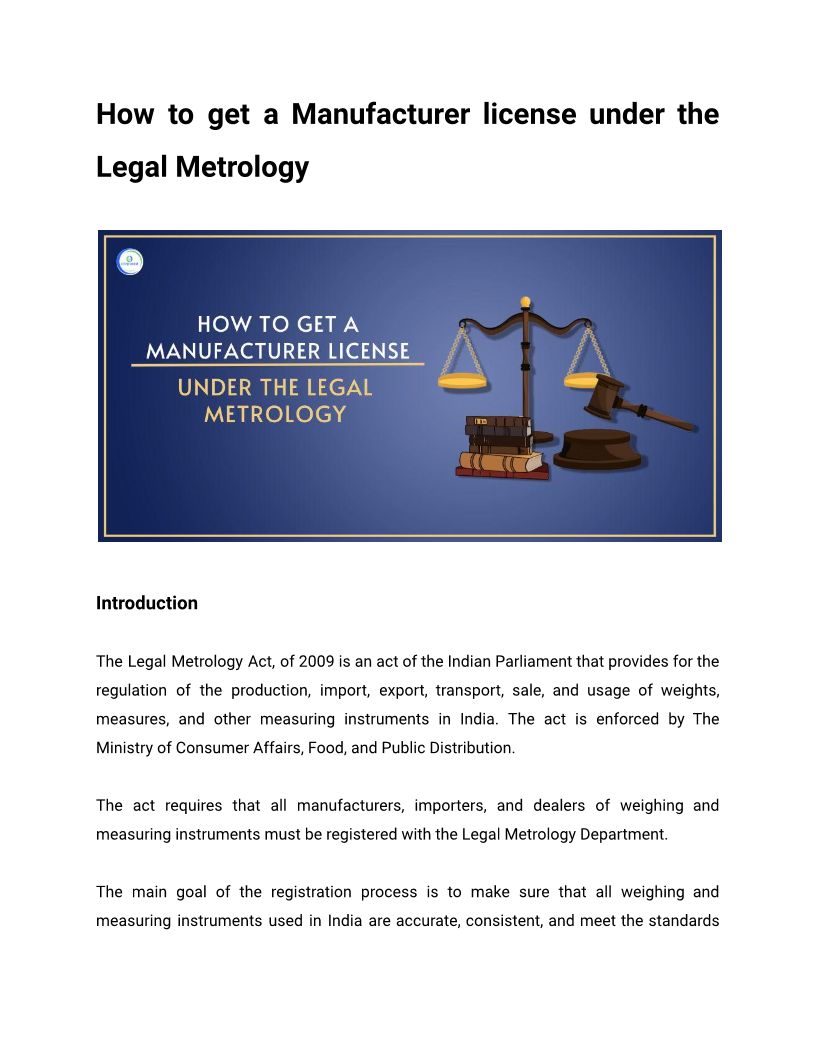 How to get a Manufacturer license under the Legal Metrology

HOW TO GET A MANUFACTURER LICENSE

UNDER THE LEGAL METROLOGY

Introduction

The Legal Metrology Act, of 2009 is an act of the Indian Parliament that provides for the regulation of the production, import, export, transport, sale, and usage of weights, measures, and other measuring instruments in India. The act is enforced by The Ministry of Consumer Affairs, Food, and Public Distribution.

The act requires that all manufacturers, importers, and dealers of weighing and measuring instruments must be registered with the Legal Metrology Department.

The main goal of the registration process is to make sure that all weighing and measuring instruments used in India are accurate, consistent, and meet the standards